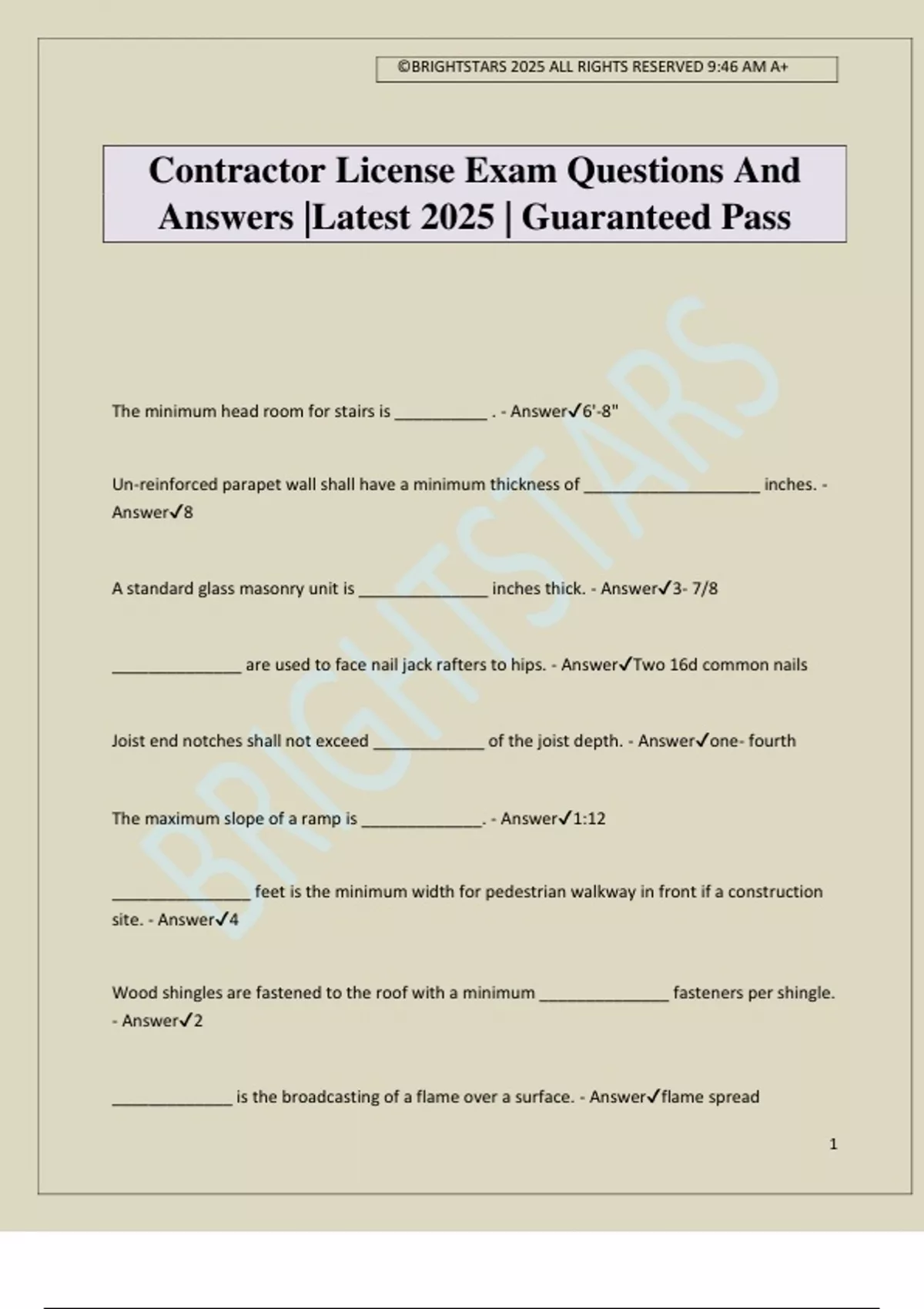 ©BRIGHTSTARS 2025 ALL RIGHTS RESERVED 9:46 AM A+

Contractor License Exam Questions And Answers |Latest 2025 | Guaranteed Pass

The minimum head room for stairs is ____ . - Answer✓6'-8"

Un-reinforced parapet wall shall have a minimum thickness of ____ inches. - Answer✓8

A standard glass masonry unit is ____ inches thick. - Answer✓3- 7/8

____ are used to face nail jack rafters to hips. - Answer✓Two 16d common nails

Joist end notches shall not exceed ____ of the joist depth. - Answer✓one- fourth

The maximum slope of a ramp is ____. - Answer✓1:12

____ feet is the minimum width for pedestrian walkway in front if a construction site. - Answer✓4

Wood shingles are fastened to the roof with a minimum ____ fasteners per shingle. - Answer✓2

____ is the broadcasting of a flame over a surface. - Answer✓flame spread

1

BRIGHTSTARS